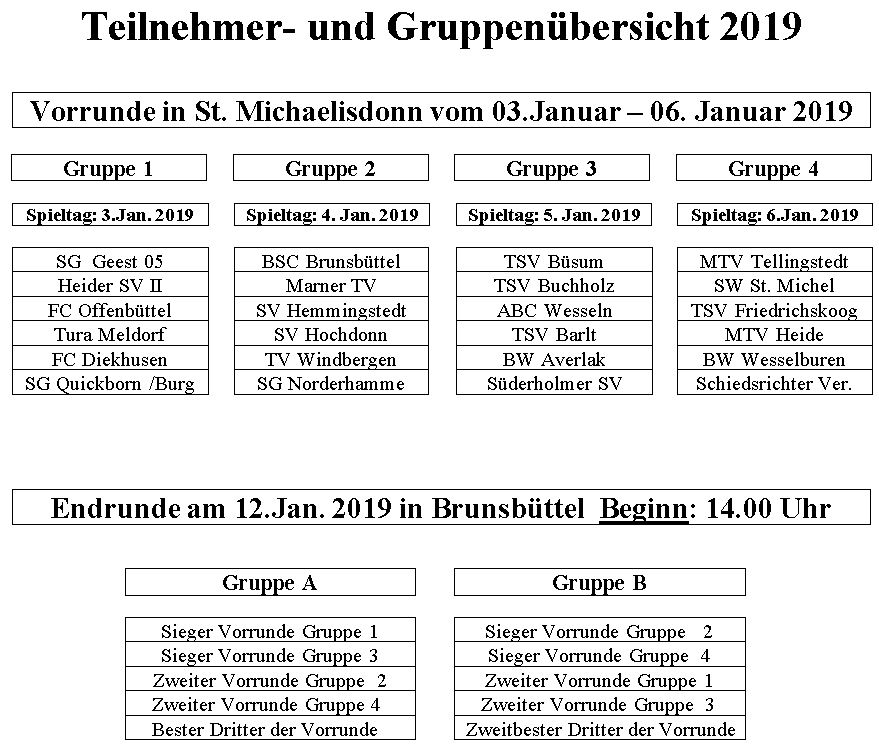 Teilnehmer- und Gruppenübersicht 2019

Vorrunde in St. Michaelisdonn vom 03.Januar – 06. Januar 2019

| Gruppe 1 | Gruppe 2 | Gruppe 3 | Gruppe 4 |
|---|---|---|---|
| Spieltag: 3.Jan. 2019 | Spieltag: 4. Jan. 2019 | Spieltag: 5. Jan. 2019 | Spieltag: 6.Jan. 2019 |
| SG Geest 05 | BSC Brunsbüttel | TSV Büsum | MTV Tellingstedt |
| Heider SV II | Marner TV | TSV Buchholz | SW St. Michel |
| FC Offenbüttel | SV Hemmingstedt | ABC Wesseln | TSV Friedrichskoog |
| Tura Meldorf | SV Hochdonn | TSV Barlt | MTV Heide |
| FC Diekhusen | TV Windbergen | BW Averlak | BW Wesselburen |
| SG Quickborn /Burg | SG Norderhamme | Süderholmer SV | Schiedsrichter Ver. |

Endrunde am 12.Jan. 2019 in Brunsbüttel Beginn: 14.00 Uhr

| Gruppe A | Gruppe B |
|---|---|
| Sieger Vorrunde Gruppe 1 | Sieger Vorrunde Gruppe 2 |
| Sieger Vorrunde Gruppe 3 | Sieger Vorrunde Gruppe 4 |
| Zweiter Vorrunde Gruppe 2 | Zweiter Vorrunde Gruppe 1 |
| Zweiter Vorrunde Gruppe 4 | Zweiter Vorrunde Gruppe 3 |
| Bester Dritter der Vorrunde | Zweitbester Dritter der Vorrunde |